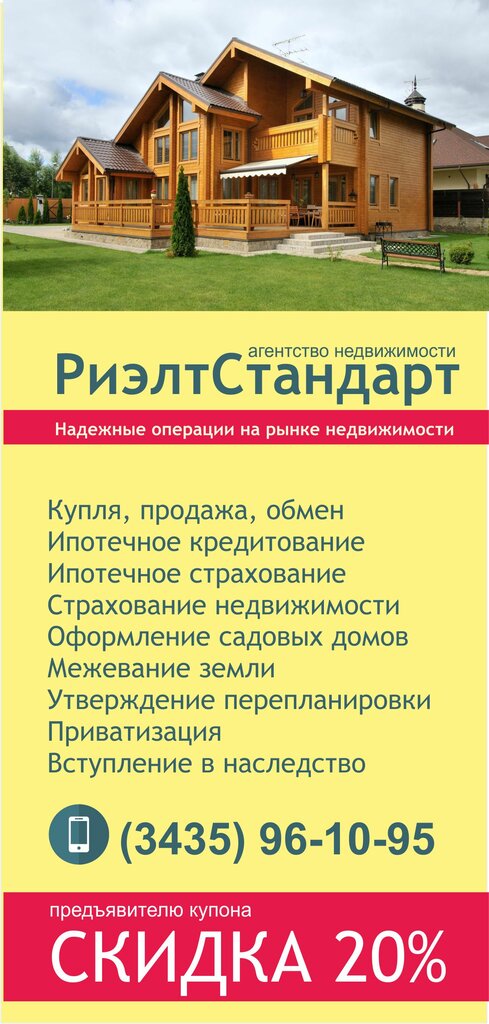 агентство недвижимости
РиэлтСтандарт

Надежные операции на рынке недвижимости

Купля, продажа, обмен
Ипотечное кредитование
Ипотечное страхование
Страхование недвижимости
Оформление садовых домов
Межевание земли
Утверждение перепланировки
Приватизация
Вступление в наследство

(3435) 96-10-95

предъявителю купона
СКИДКА 20%